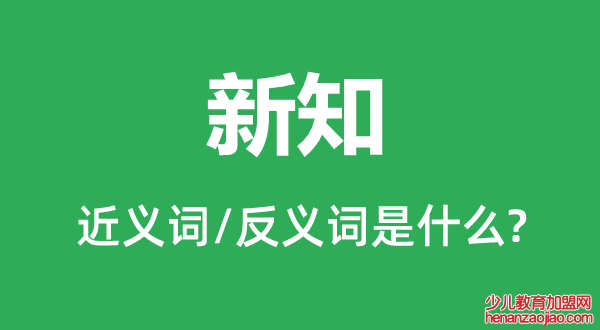 新知

近义词/反义词是什么?

少儿教育加盟网
henanzaojiao.com